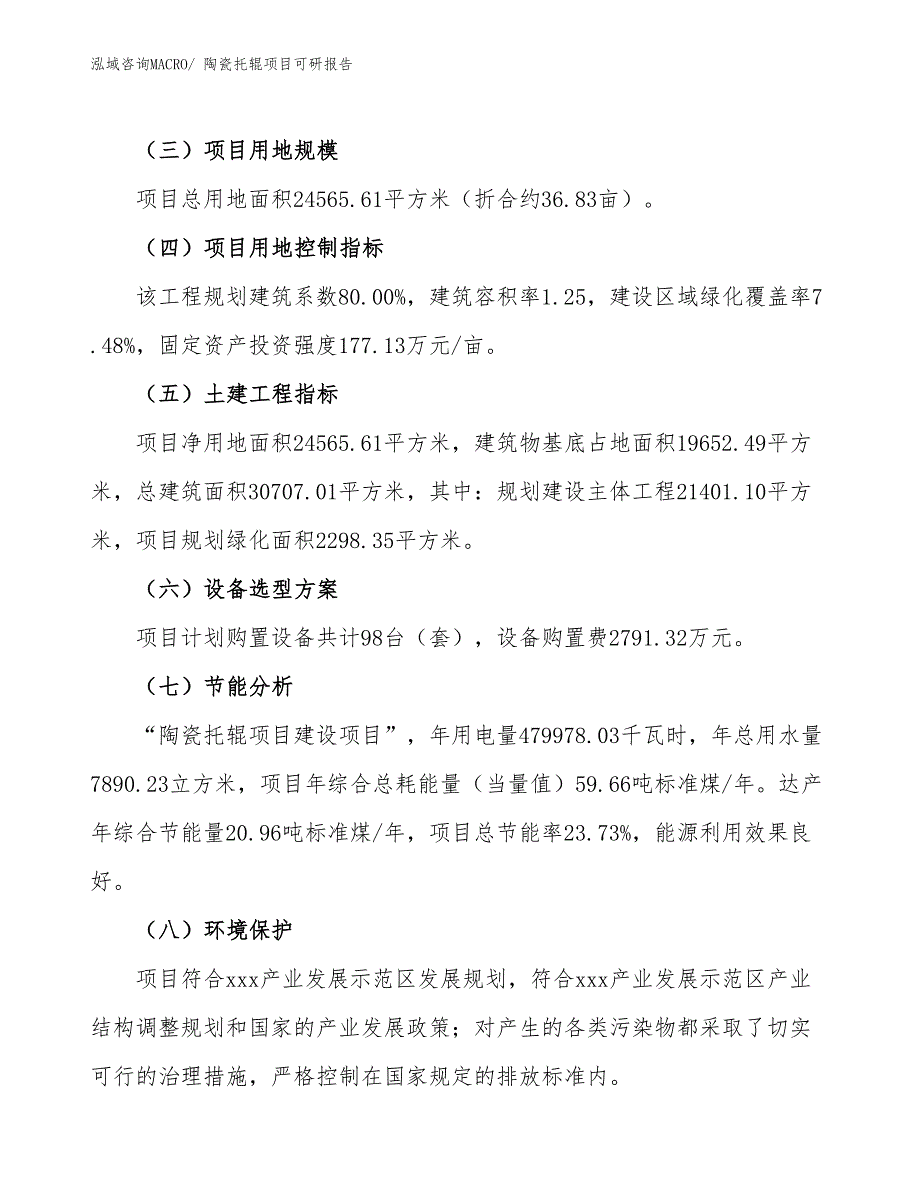 泓域咨询MACRO/ 陶瓷托辊项目可研报告

（三）项目用地规模

项目总用地面积24565.61平方米（折合约36.83亩）。

（四）项目用地控制指标

该工程规划建筑系数80.00%，建筑容积率1.25，建设区域绿化覆盖率7.48%，固定资产投资强度177.13万元/亩。

（五）土建工程指标

项目净用地面积24565.61平方米，建筑物基底占地面积19652.49平方米，总建筑面积30707.01平方米，其中：规划建设主体工程21401.10平方米，项目规划绿化面积2298.35平方米。

（六）设备选型方案

项目计划购置设备共计98台（套），设备购置费2791.32万元。

（七）节能分析

“陶瓷托辊项目建设项目”，年用电量479978.03千瓦时，年总用水量7890.23立方米，项目年综合总耗能量（当量值）59.66吨标准煤/年。达产年综合节能量20.96吨标准煤/年，项目总节能率23.73%，能源利用效果良好。

（八）环境保护

项目符合xxx产业发展示范区发展规划，符合xxx产业发展示范区产业结构调整规划和国家的产业发展政策；对产生的各类污染物都采取了切实可行的治理措施，严格控制在国家规定的排放标准内。